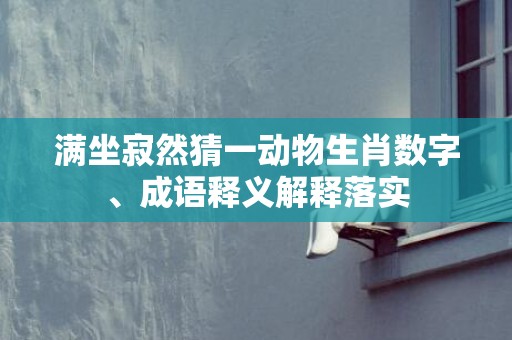 满坐寂然猜一动物生肖数字、成语释义解释落实